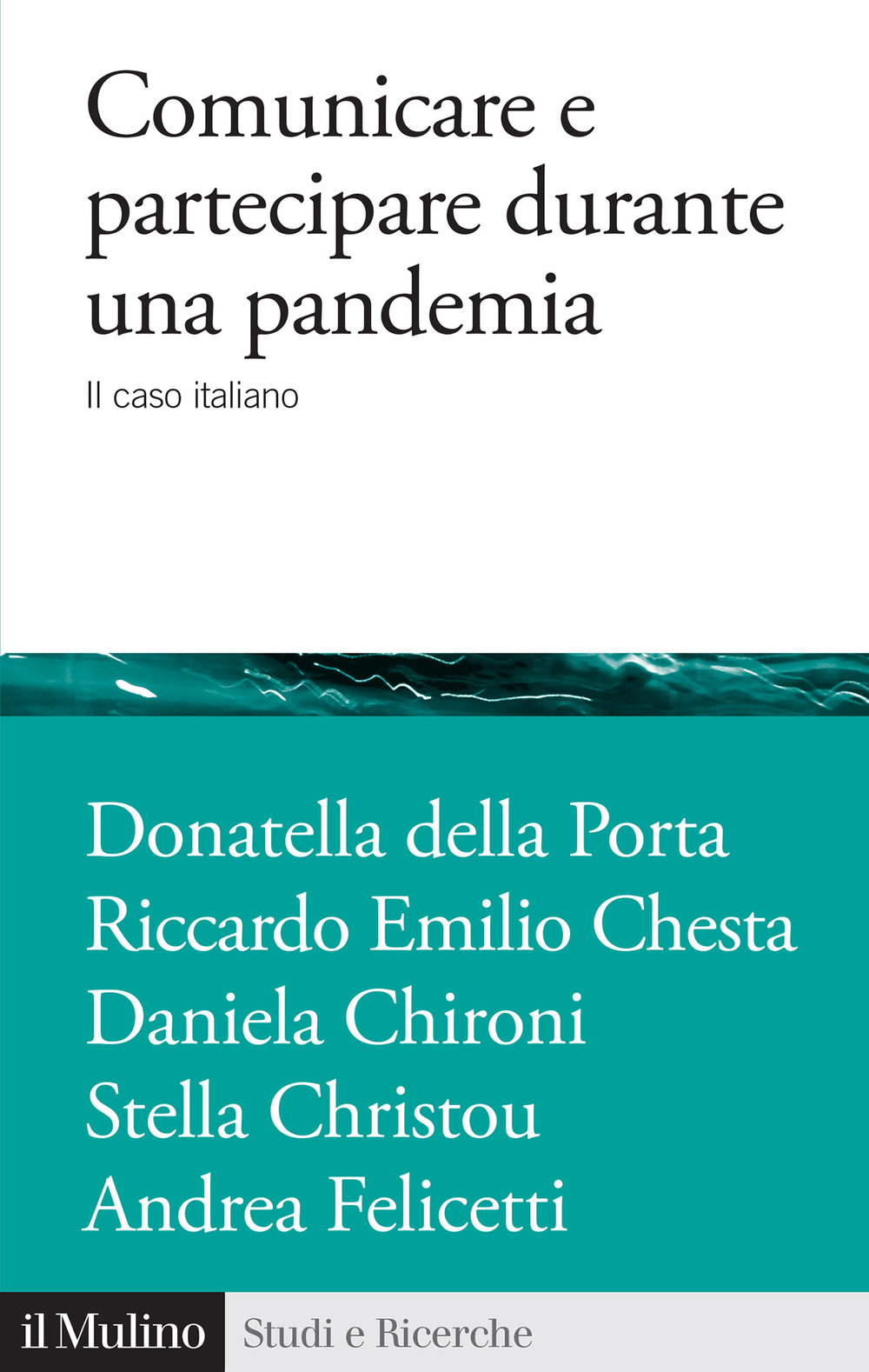 Comunicare e partecipare durante una pandemia

Il caso italiano

Donatella della Porta
Riccardo Emilio Chesta
Daniela Chironi
Stella Christou
Andrea Felicetti

il Mulino

Studi e Ricerche